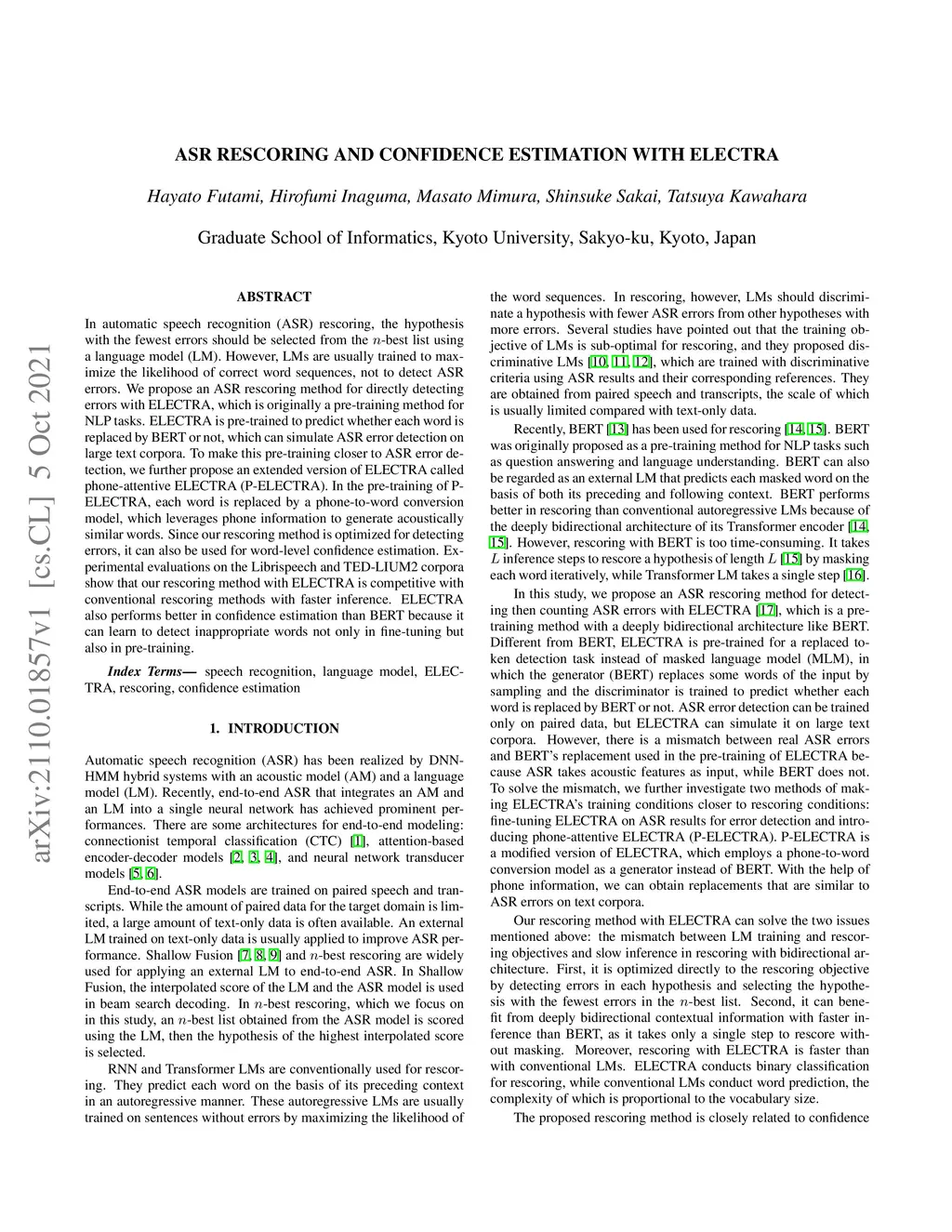 arXiv:2110.01857v1 [cs.CL] 5 Oct 2021

ASR RESCORING AND CONFIDENCE ESTIMATION WITH ELECTRA

Hayato Futami, Hirofumi Inaguma, Masato Mimura, Shinsuke Sakai, Tatsuya Kawahara

Graduate School of Informatics, Kyoto University, Sakyo-ku, Kyoto, Japan

ABSTRACT

In automatic speech recognition (ASR) rescoring, the hypothesis with the fewest errors should be selected from the $n$-best list using a language model (LM). However, LMs are usually trained to maximize the likelihood of correct word sequences, not to detect ASR errors. We propose an ASR rescoring method for directly detecting errors with ELECTRA, which is originally a pre-training method for NLP tasks. ELECTRA is pre-trained to predict whether each word is replaced by BERT or not, which can simulate ASR error detection on large text corpora. To make this pre-training closer to ASR error detection, we further propose an extended version of ELECTRA called phone-attentive ELECTRA (P-ELECTRA). In the pre-training of P-ELECTRA, each word is replaced by a phone-to-word conversion model, which leverages phone information to generate acoustically similar words. Since our rescoring method is optimized for detecting errors, it can also be used for word-level confidence estimation. Experimental evaluations on the Librispeech and TED-LIUM2 corpora show that our rescoring method with ELECTRA is competitive with conventional rescoring methods with faster inference. ELECTRA also performs better in confidence estimation than BERT because it can learn to detect inappropriate words not only in fine-tuning but also in pre-training.

Index Terms— speech recognition, language model, ELECTRA, rescoring, confidence estimation

1. INTRODUCTION

Automatic speech recognition (ASR) has been realized by DNN-HMM hybrid systems with an acoustic model (AM) and a language model (LM). Recently, end-to-end ASR that integrates an AM and an LM into a single neural network has achieved prominent performances. There are some architectures for end-to-end modeling: connectionist temporal classification (CTC) [1], attention-based encoder-decoder models [2, 3, 4], and neural network transducer models [5, 6].

End-to-end ASR models are trained on paired speech and transcripts. While the amount of paired data for the target domain is limited, a large amount of text-only data is often available. An external LM trained on text-only data is usually applied to improve ASR performance. Shallow Fusion [7, 8, 9] and $n$-best rescoring are widely used for applying an external LM to end-to-end ASR. In Shallow Fusion, the interpolated score of the LM and the ASR model is used in beam search decoding. In $n$-best rescoring, which we focus on in this study, an $n$-best list obtained from the ASR model is scored using the LM, then the hypothesis of the highest interpolated score is selected.

RNN and Transformer LMs are conventionally used for rescoring. They predict each word on the basis of its preceding context in an autoregressive manner. These autoregressive LMs are usually trained on sentences without errors by maximizing the likelihood of the word sequences. In rescoring, however, LMs should discriminate a hypothesis with fewer ASR errors from other hypotheses with more errors. Several studies have pointed out that the training objective of LMs is sub-optimal for rescoring, and they proposed discriminative LMs [10, 11, 12], which are trained with discriminative criteria using ASR results and their corresponding references. They are obtained from paired speech and transcripts, the scale of which is usually limited compared with text-only data.

Recently, BERT [13] has been used for rescoring [14, 15]. BERT was originally proposed as a pre-training method for NLP tasks such as question answering and language understanding. BERT can also be regarded as an external LM that predicts each masked word on the basis of both its preceding and following context. BERT performs better in rescoring than conventional autoregressive LMs because of the deeply bidirectional architecture of its Transformer encoder [14, 15]. However, rescoring with BERT is too time-consuming. It takes $L$ inference steps to rescore a hypothesis of length $L$ [15] by masking each word iteratively, while Transformer LM takes a single step [16].

In this study, we propose an ASR rescoring method for detecting then counting ASR errors with ELECTRA [17], which is a pre-training method with a deeply bidirectional architecture like BERT. Different from BERT, ELECTRA is pre-trained for a replaced token detection task instead of masked language model (MLM), in which the generator (BERT) replaces some words of the input by sampling and the discriminator is trained to predict whether each word is replaced by BERT or not. ASR error detection can be trained only on paired data, but ELECTRA can simulate it on large text corpora. However, there is a mismatch between real ASR errors and BERT's replacement used in the pre-training of ELECTRA because ASR takes acoustic features as input, while BERT does not. To solve the mismatch, we further investigate two methods of making ELECTRA's training conditions closer to rescoring conditions: fine-tuning ELECTRA on ASR results for error detection and introducing phone-attentive ELECTRA (P-ELECTRA). P-ELECTRA is a modified version of ELECTRA, which employs a phone-to-word conversion model as a generator instead of BERT. With the help of phone information, we can obtain replacements that are similar to ASR errors on text corpora.

Our rescoring method with ELECTRA can solve the two issues mentioned above: the mismatch between LM training and rescoring objectives and slow inference in rescoring with bidirectional architecture. First, it is optimized directly to the rescoring objective by detecting errors in each hypothesis and selecting the hypothesis with the fewest errors in the $n$-best list. Second, it can benefit from deeply bidirectional contextual information with faster inference than BERT, as it takes only a single step to rescore without masking. Moreover, rescoring with ELECTRA is faster than with conventional LMs. ELECTRA conducts binary classification for rescoring, while conventional LMs conduct word prediction, the complexity of which is proportional to the vocabulary size.

The proposed rescoring method is closely related to confidence